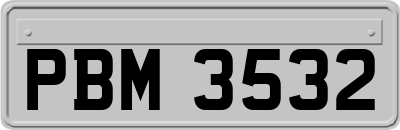 PBM 3532